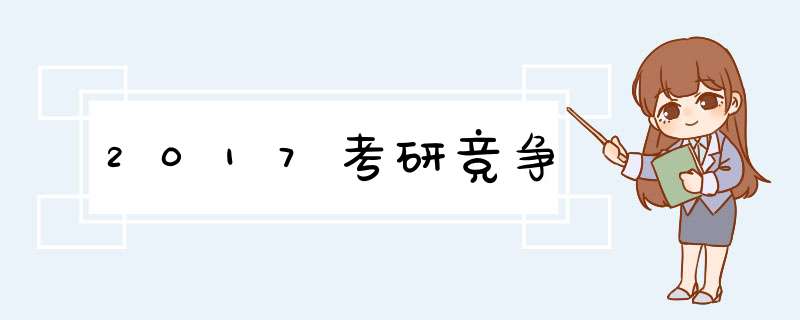 2017考研竞争